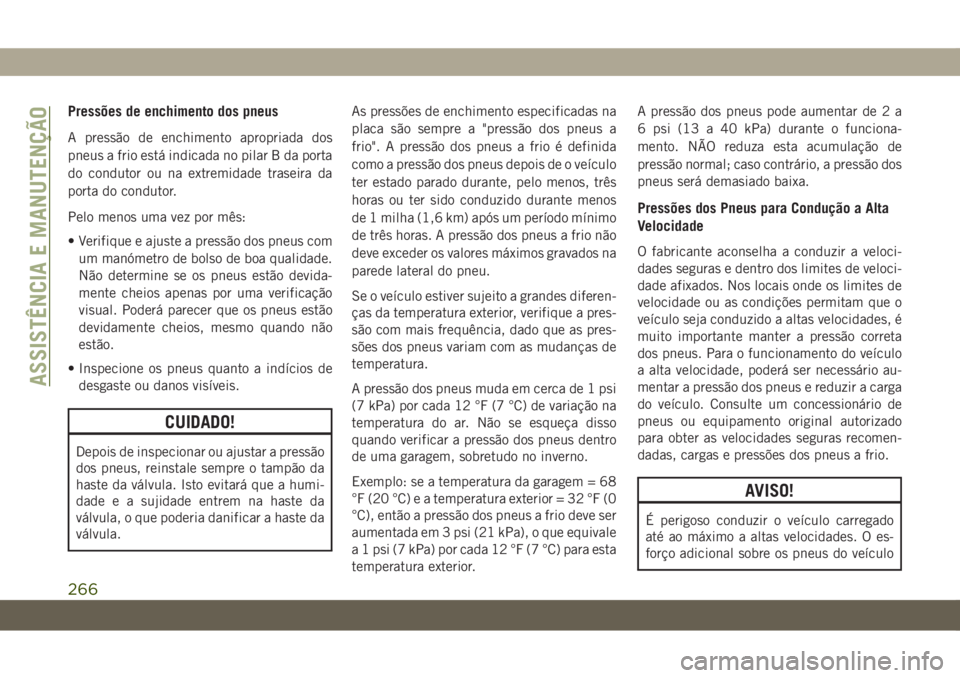 ASSISTÊNCIA E MANUTENÇÃO

Pressões de enchimento dos pneus

A pressão de enchimento apropriada dos pneus a frio está indicada no pilar B da porta do condutor ou na extremidade traseira da porta do condutor.

Pelo menos uma vez por mês:

• Verifique e ajuste a pressão dos pneus com um manómetro de bolso de boa qualidade. Não determine se os pneus estão devidamente cheios apenas por uma verificação visual. Poderá parecer que os pneus estão devidamente cheios, mesmo quando não estão.

• Inspecione os pneus quanto a indícios de desgaste ou danos visíveis.

CUIDADO!

Depois de inspecionar ou ajustar a pressão dos pneus, reinstale sempre o tampão da haste da válvula. Isto evitará que a humidade e a sujidade entrem na haste da válvula, o que poderia danificar a haste da válvula.

As pressões de enchimento especificadas na placa são sempre a "pressão dos pneus a frio". A pressão dos pneus a frio é definida como a pressão dos pneus depois de o veículo ter estado parado durante, pelo menos, três horas ou ter sido conduzido durante menos de 1 milha (1,6 km) após um período mínimo de três horas. A pressão dos pneus a frio não deve exceder os valores máximos gravados na parede lateral do pneu.

Se o veículo estiver sujeito a grandes diferenças da temperatura exterior, verifique a pressão com mais frequência, dado que as pressões dos pneus variam com as mudanças de temperatura.

A pressão dos pneus muda em cerca de 1 psi (7 kPa) por cada 12 °F (7 °C) de variação na temperatura do ar. Não se esqueça disso quando verificar a pressão dos pneus dentro de uma garagem, sobretudo no inverno.

Exemplo: se a temperatura da garagem = 68 °F (20 °C) e a temperatura exterior = 32 °F (0 °C), então a pressão dos pneus a frio deve ser aumentada em 3 psi (21 kPa), o que equivale a 1 psi (7 kPa) por cada 12 °F (7 °C) para esta temperatura exterior.

A pressão dos pneus pode aumentar de 2 a 6 psi (13 a 40 kPa) durante o funcionamento. NÃO reduza esta acumulação de pressão normal; caso contrário, a pressão dos pneus será demasiado baixa.

Pressões dos Pneus para Condução a Alta Velocidade

O fabricante aconselha a conduzir a velocidades seguras e dentro dos limites de velocidade afixados. Nos locais onde os limites de velocidade ou as condições permitam que o veículo seja conduzido a altas velocidades, é muito importante manter a pressão correta dos pneus. Para o funcionamento do veículo a alta velocidade, poderá ser necessário aumentar a pressão dos pneus e reduzir a carga do veículo. Consulte um concessionário de pneus ou equipamento original autorizado para obter as velocidades seguras recomendadas, cargas e pressões dos pneus a frio.

AVISO!

É perigoso conduzir o veículo carregado até ao máximo a altas velocidades. O esforço adicional sobre os pneus do veículo

266

carmanualsonline.info